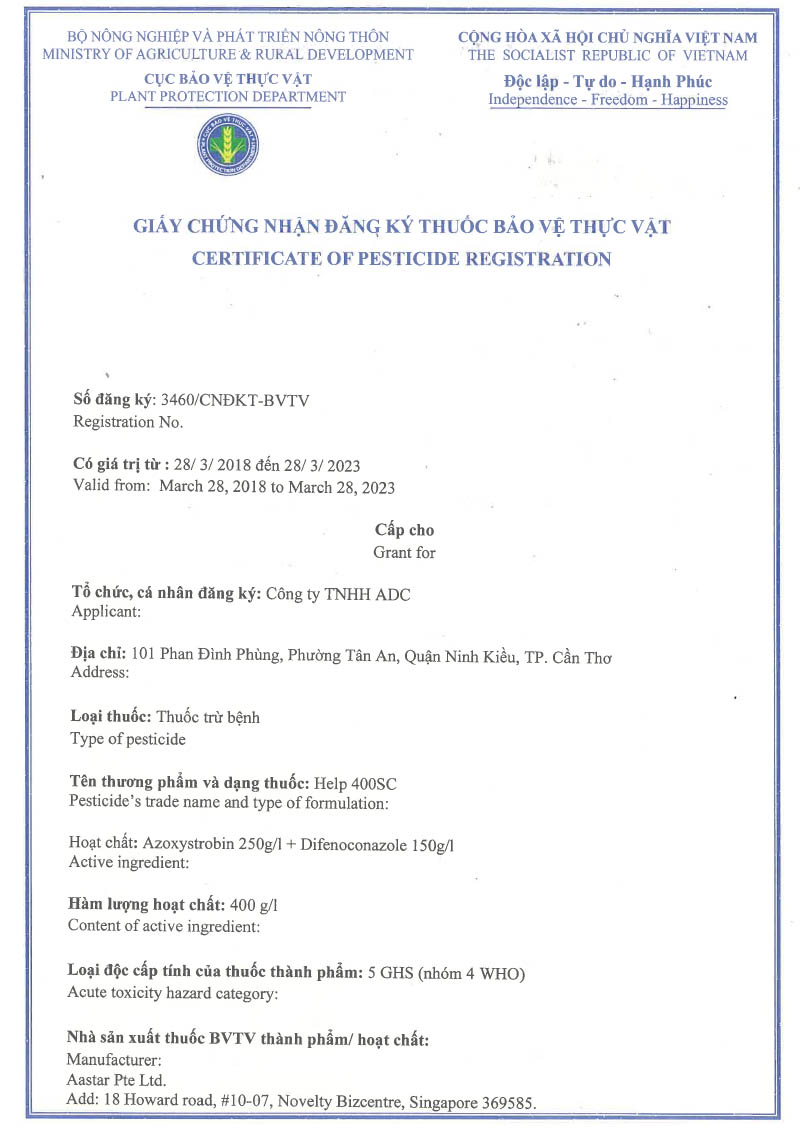 BỘ NÔNG NGHIỆP VÀ PHÁT TRIỂN NÔNG THÔN
MINISTRY OF AGRICULTURE & RURAL DEVELOPMENT
CỤC BẢO VỆ THỰC VẬT
PLANT PROTECTION DEPARTMENT

CỘNG HÒA XÃ HỘI CHỦ NGHĨA VIỆT NAM
THE SOCIALIST REPUBLIC OF VIETNAM
Độc lập - Tự do - Hạnh Phúc
Independence - Freedom - Happiness

GIẤY CHỨNG NHẬN ĐĂNG KÝ THUỐC BẢO VỆ THỰC VẬT
CERTIFICATE OF PESTICIDE REGISTRATION

Số đăng ký: 3460/CNĐKT-BVTV
Registration No.

Có giá trị từ : 28/ 3/ 2018 đến 28/ 3/ 2023
Valid from: March 28, 2018 to March 28, 2023

Cấp cho
Grant for

Tổ chức, cá nhân đăng ký: Công ty TNHH ADC
Applicant:

Địa chỉ: 101 Phan Đình Phùng, Phường Tân An, Quận Ninh Kiều, TP. Cần Thơ
Address:

Loại thuốc: Thuốc trừ bệnh
Type of pesticide

Tên thương phẩm và dạng thuốc: Help 400SC
Pesticide's trade name and type of formulation:

Hoạt chất: Azoxystrobin 250g/l + Difenoconazole 150g/l
Active ingredient:

Hàm lượng hoạt chất: 400 g/l
Content of active ingredient:

Loại độc cấp tính của thuốc thành phẩm: 5 GHS (nhóm 4 WHO)
Acute toxicity hazard category:

Nhà sản xuất thuốc BVTV thành phẩm/ hoạt chất:
Manufacturer:
Aastar Pte Ltd.
Add: 18 Howard road, #10-07, Novelty Bizcentre, Singapore 369585.